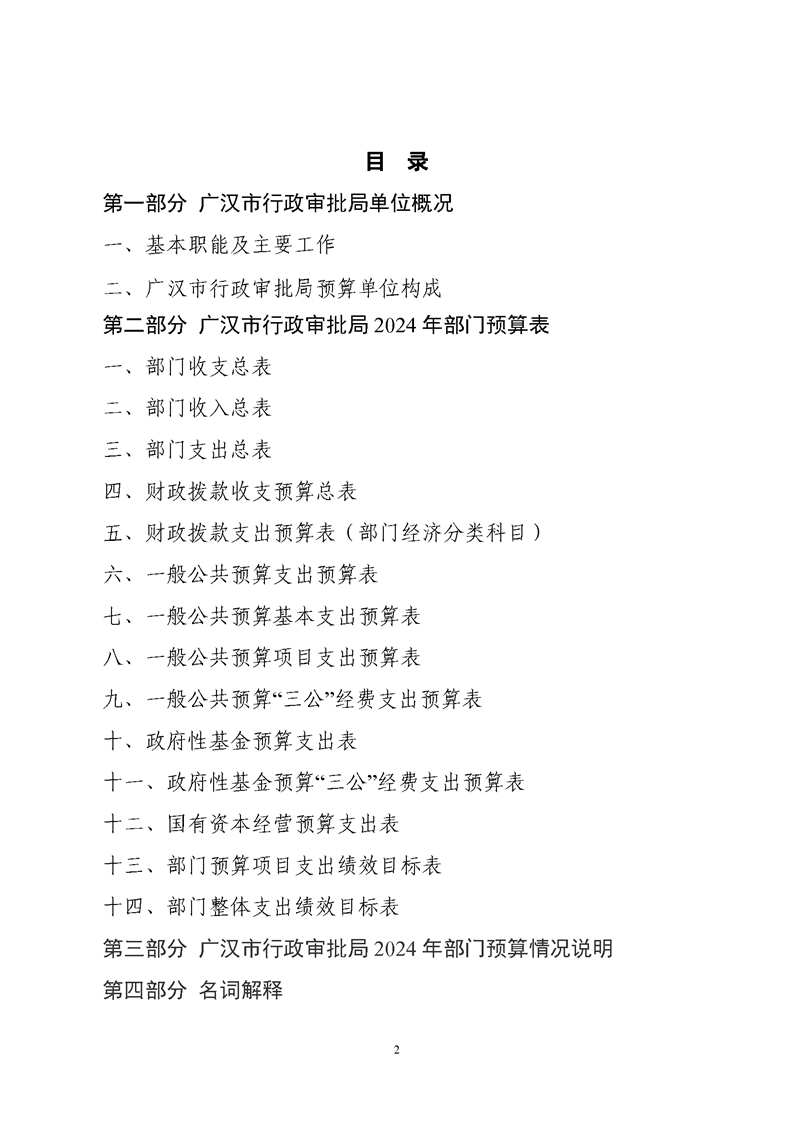 目 录

第一部分 广汉市行政审批局单位概况

一、基本职能及主要工作

二、广汉市行政审批局预算单位构成

第二部分 广汉市行政审批局 2024 年部门预算表

一、部门收支总表

二、部门收入总表

三、部门支出总表

四、财政拨款收支预算总表

五、财政拨款支出预算表（部门经济分类科目）

六、一般公共预算支出预算表

七、一般公共预算基本支出预算表

八、一般公共预算项目支出预算表

九、一般公共预算“三公”经费支出预算表

十、政府性基金预算支出表

十一、政府性基金预算“三公”经费支出预算表

十二、国有资本经营预算支出表

十三、部门预算项目支出绩效目标表

十四、部门整体支出绩效目标表

第三部分 广汉市行政审批局 2024 年部门预算情况说明

第四部分 名词解释

2